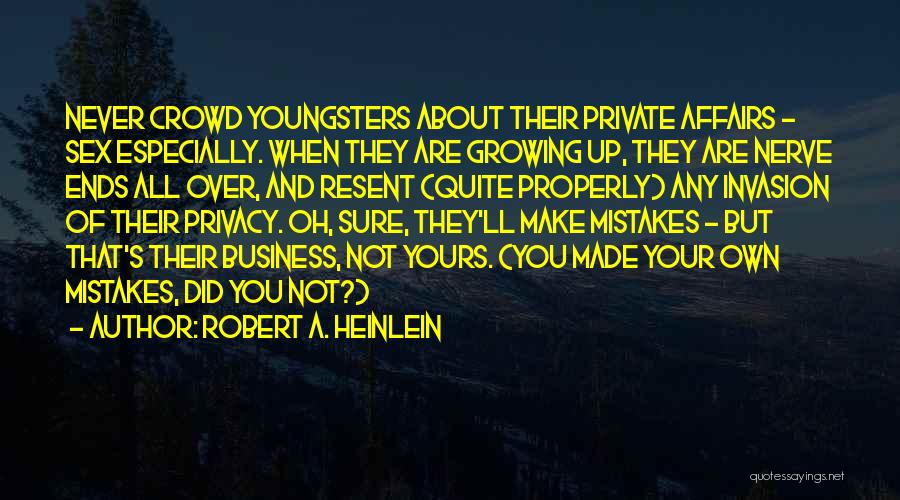 NEVER CROWD YOUNGSTERS ABOUT THEIR PRIVATE AFFAIRS - SEX ESPECIALLY. WHEN THEY ARE GROWING UP, THEY ARE NERVE ENDS ALL OVER, AND RESENT (QUITE PROPERLY) ANY INVASION OF THEIR PRIVACY. OH, SURE, THEY'LL MAKE MISTAKES - BUT THAT'S THEIR BUSINESS, NOT YOURS. (YOU MADE YOUR OWN MISTAKES, DID YOU NOT?)

- AUTHOR: ROBERT A. HEINLEIN

quotessayings.net